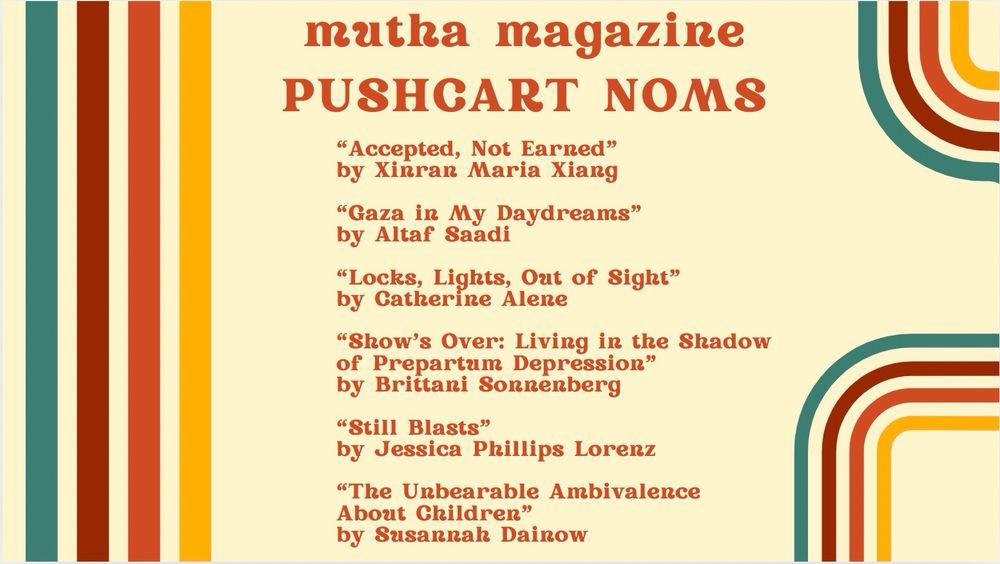 mutha magazine
PUSHCART NOMS

“Accepted, Not Earned”
by Xinran Maria Xiang

“Gaza in My Daydreams”
by Altaf Saadi

“Locks, Lights, Out of Sight”
by Catherine Alene

“Show’s Over: Living in the Shadow of Prepartum Depression”
by Brittani Sonnenberg

“Still Blasts”
by Jessica Phillips Lorenz

“The Unbearable Ambivalence About Children”
by Susannah Dainow